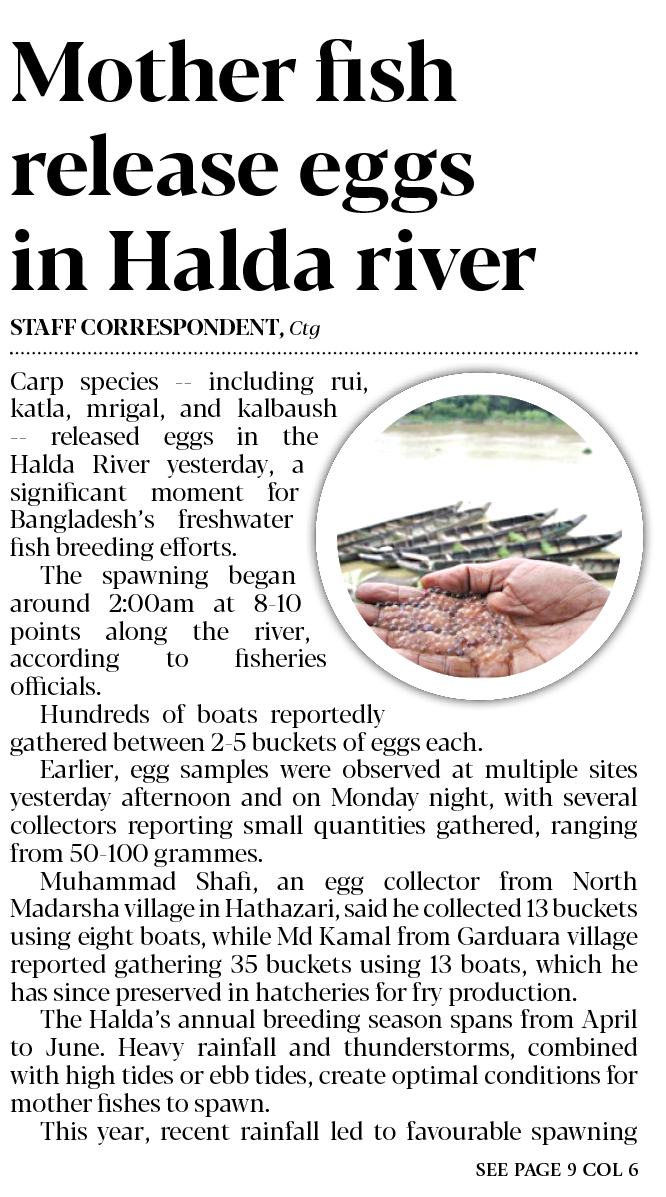 Mother fish release eggs in Halda river

STAFF CORRESPONDENT, Ctg

Carp species -- including rui, katla, mrigal, and kalbaush -- released eggs in the Halda River yesterday, a significant moment for Bangladesh's freshwater fish breeding efforts.

The spawning began around 2:00am at 8-10 points along the river, according to fisheries officials.

Hundreds of boats reportedly gathered between 2-5 buckets of eggs each.

Earlier, egg samples were observed at multiple sites yesterday afternoon and on Monday night, with several collectors reporting small quantities gathered, ranging from 50-100 grammes.

Muhammad Shafi, an egg collector from North Madarsha village in Hathazari, said he collected 13 buckets using eight boats, while Md Kamal from Garduara village reported gathering 35 buckets using 13 boats, which he has since preserved in hatcheries for fry production.

The Halda's annual breeding season spans from April to June. Heavy rainfall and thunderstorms, combined with high tides or ebb tides, create optimal conditions for mother fishes to spawn.

This year, recent rainfall led to favourable spawning

SEE PAGE 9 COL 6